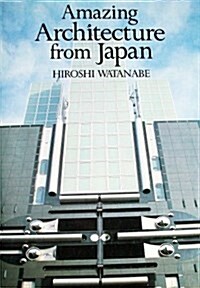 Amazing Architecture from Japan

HIROSHI WATANABE